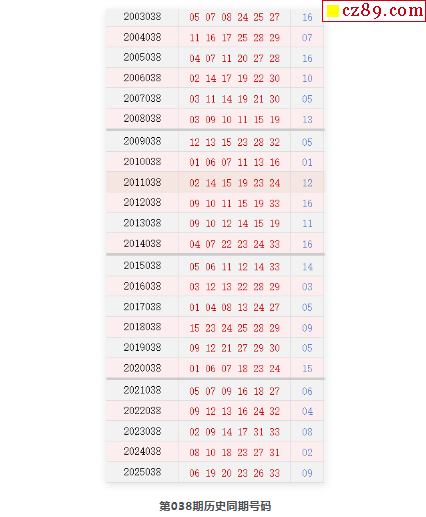 cz89.com

| | | |
|---|---|---|
| 2003038 | 05 07 08 24 25 27 | 16 |
| 2004038 | 11 16 17 25 28 29 | 07 |
| 2005038 | 04 07 11 20 27 28 | 16 |
| 2006038 | 02 14 17 19 22 30 | 10 |
| 2007038 | 03 11 14 19 21 30 | 05 |
| 2008038 | 03 09 10 11 15 19 | 13 |
| 2009038 | 12 13 15 23 28 32 | 05 |
| 2010038 | 01 06 07 11 13 16 | 01 |
| 2011038 | 02 14 15 19 23 24 | 12 |
| 2012038 | 09 10 11 15 19 33 | 16 |
| 2013038 | 09 10 12 14 15 19 | 11 |
| 2014038 | 04 07 22 23 24 33 | 16 |
| 2015038 | 05 06 11 12 14 33 | 14 |
| 2016038 | 03 12 13 22 28 29 | 03 |
| 2017038 | 01 04 08 13 24 27 | 05 |
| 2018038 | 15 23 24 25 28 29 | 09 |
| 2019038 | 09 12 21 27 29 30 | 05 |
| 2020038 | 01 06 07 18 23 24 | 15 |
| 2021038 | 05 07 09 16 18 27 | 06 |
| 2022038 | 09 12 13 16 24 32 | 04 |
| 2023038 | 02 09 14 17 31 33 | 08 |
| 2024038 | 08 10 18 23 27 31 | 02 |
| 2025038 | 06 19 20 23 26 33 | 09 |

第038期历史同期号码